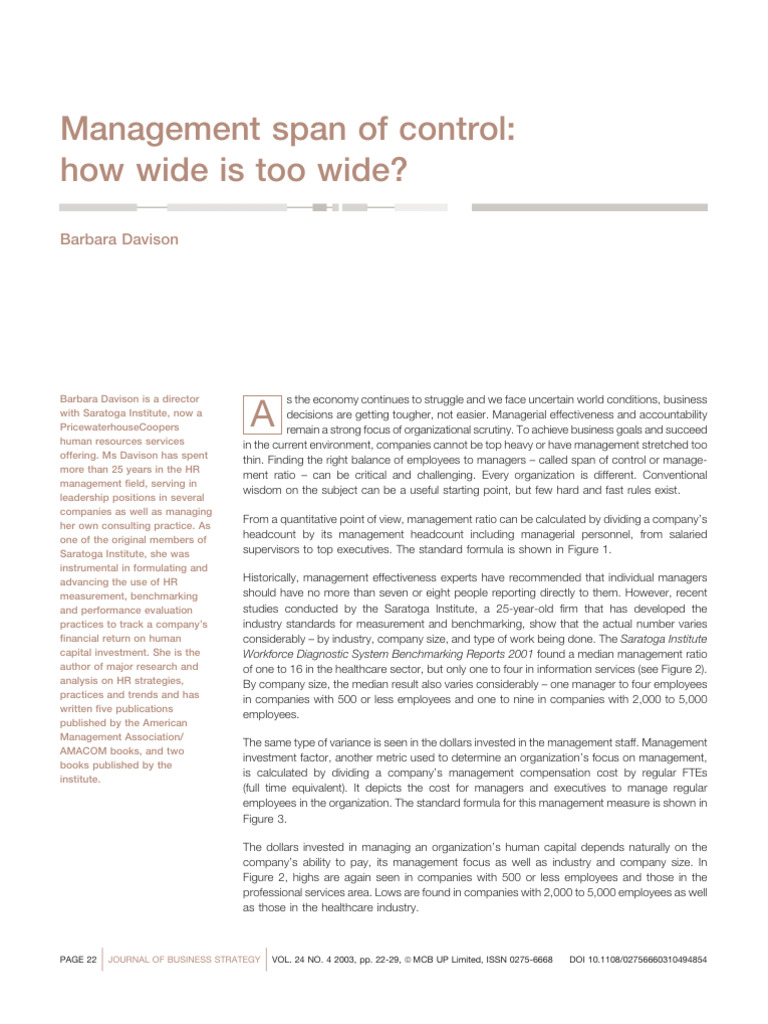 Management span of control: how wide is too wide?

Barbara Davison

Barbara Davison is a director with Saratoga Institute, now a PricewaterhouseCoopers human resources services offering. Ms Davison has spent more than 25 years in the HR management field, serving in leadership positions in several companies as well as managing her own consulting practice. As one of the original members of Saratoga Institute, she was instrumental in formulating and advancing the use of HR measurement, benchmarking and performance evaluation practices to track a company's financial return on human capital investment. She is the author of major research and analysis on HR strategies, practices and trends and has written five publications published by the American Management Association/ AMACOM books, and two books published by the institute.

As the economy continues to struggle and we face uncertain world conditions, business decisions are getting tougher, not easier. Managerial effectiveness and accountability remain a strong focus of organizational scrutiny. To achieve business goals and succeed in the current environment, companies cannot be top heavy or have management stretched too thin. Finding the right balance of employees to managers – called span of control or management ratio – can be critical and challenging. Every organization is different. Conventional wisdom on the subject can be a useful starting point, but few hard and fast rules exist.

From a quantitative point of view, management ratio can be calculated by dividing a company's headcount by its management headcount including managerial personnel, from salaried supervisors to top executives. The standard formula is shown in Figure 1.

Historically, management effectiveness experts have recommended that individual managers should have no more than seven or eight people reporting directly to them. However, recent studies conducted by the Saratoga Institute, a 25-year-old firm that has developed the industry standards for measurement and benchmarking, show that the actual number varies considerably – by industry, company size, and type of work being done. The Saratoga Institute Workforce Diagnostic System Benchmarking Reports 2001 found a median management ratio of one to 16 in the healthcare sector, but only one to four in information services (see Figure 2). By company size, the median result also varies considerably – one manager to four employees in companies with 500 or less employees and one to nine in companies with 2,000 to 5,000 employees.

The same type of variance is seen in the dollars invested in the management staff. Management investment factor, another metric used to determine an organization's focus on management, is calculated by dividing a company's management compensation cost by regular FTEs (full time equivalent). It depicts the cost for managers and executives to manage regular employees in the organization. The standard formula for this management measure is shown in Figure 3.

The dollars invested in managing an organization's human capital depends naturally on the company's ability to pay, its management focus as well as industry and company size. In Figure 2, highs are again seen in companies with 500 or less employees and those in the professional services area. Lows are found in companies with 2,000 to 5,000 employees as well as those in the healthcare industry.

PAGE 22 | JOURNAL OF BUSINESS STRATEGY | VOL. 24 NO. 4 2003, pp. 22-29, © MCB UP Limited, ISSN 0275-6668 DOI 10.1108/02756660310494854